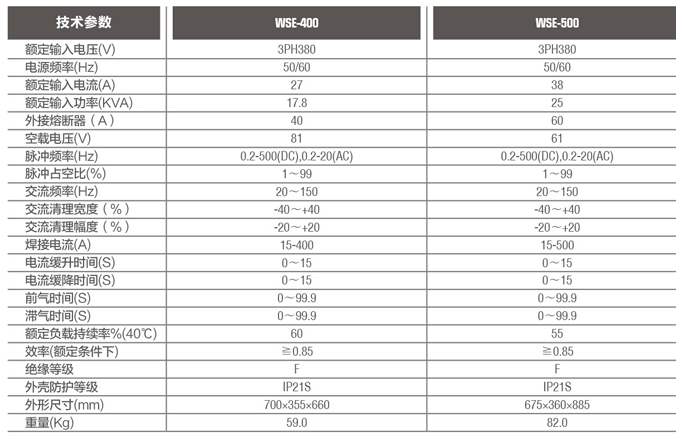 | 技术参数 | WSE-400 | WSE-500 |
|---|---|---|
| 额定输入电压(V) | 3PH380 | 3PH380 |
| 电源频率(Hz) | 50/60 | 50/60 |
| 额定输入电流(A) | 27 | 38 |
| 额定输入功率(KVA) | 17.8 | 25 |
| 外接熔断器（A） | 40 | 60 |
| 空载电压(V) | 81 | 61 |
| 脉冲频率(Hz) | 0.2-500(DC),0.2-20(AC) | 0.2-500(DC),0.2-20(AC) |
| 脉冲占空比(%) | 1～99 | 1～99 |
| 交流频率(Hz) | 20～150 | 20～150 |
| 交流清理宽度（%） | -40～+40 | -40～+40 |
| 交流清理幅度（%） | -20～+20 | -20～+20 |
| 焊接电流(A) | 15-400 | 15-500 |
| 电流缓升时间(S) | 0～15 | 0～15 |
| 电流缓降时间(S) | 0～15 | 0～15 |
| 前气时间(S) | 0～99.9 | 0～99.9 |
| 滞气时间(S) | 0～99.9 | 0～99.9 |
| 额定负载持续率%(40℃) | 60 | 55 |
| 效率(额定条件下) | ≧0.85 | ≧0.85 |
| 绝缘等级 | F | F |
| 外壳防护等级 | IP21S | IP21S |
| 外形尺寸(mm) | 700×355×660 | 675×360×885 |
| 重量(Kg) | 59.0 | 82.0 |